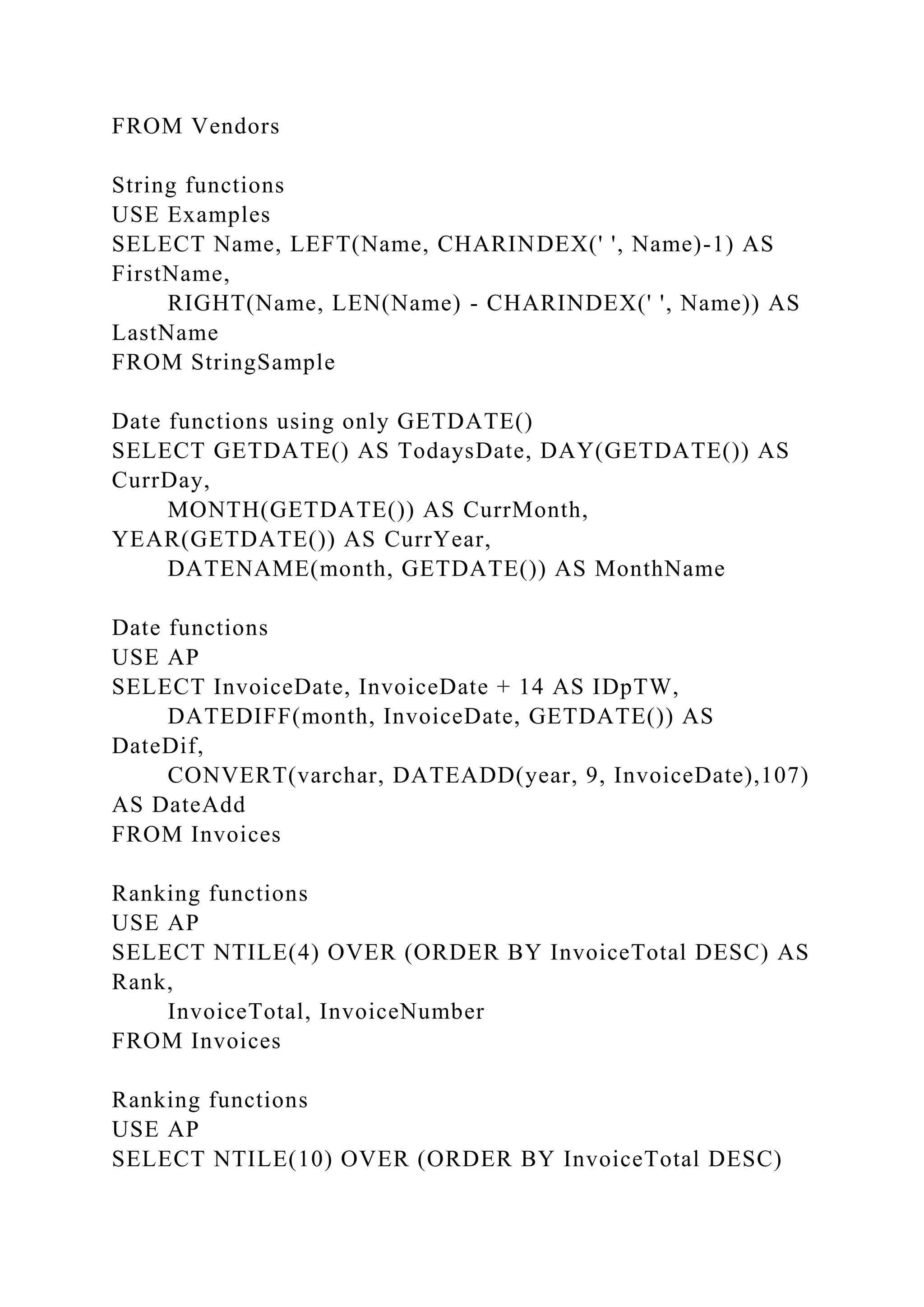 FROM Vendors

String functions
USE Examples
SELECT Name, LEFT(Name, CHARINDEX(' ', Name)-1) AS FirstName,
RIGHT(Name, LEN(Name) - CHARINDEX(' ', Name)) AS LastName
FROM StringSample

Date functions using only GETDATE()
SELECT GETDATE() AS TodaysDate, DAY(GETDATE()) AS CurrDay,
MONTH(GETDATE()) AS CurrMonth, YEAR(GETDATE()) AS CurrYear,
DATENAME(month, GETDATE()) AS MonthName

Date functions
USE AP
SELECT InvoiceDate, InvoiceDate + 14 AS IDpTW,
DATEDIFF(month, InvoiceDate, GETDATE()) AS DateDif,
CONVERT(varchar, DATEADD(year, 9, InvoiceDate),107) AS DateAdd
FROM Invoices

Ranking functions
USE AP
SELECT NTILE(4) OVER (ORDER BY InvoiceTotal DESC) AS Rank,
InvoiceTotal, InvoiceNumber
FROM Invoices

Ranking functions
USE AP
SELECT NTILE(10) OVER (ORDER BY InvoiceTotal DESC)